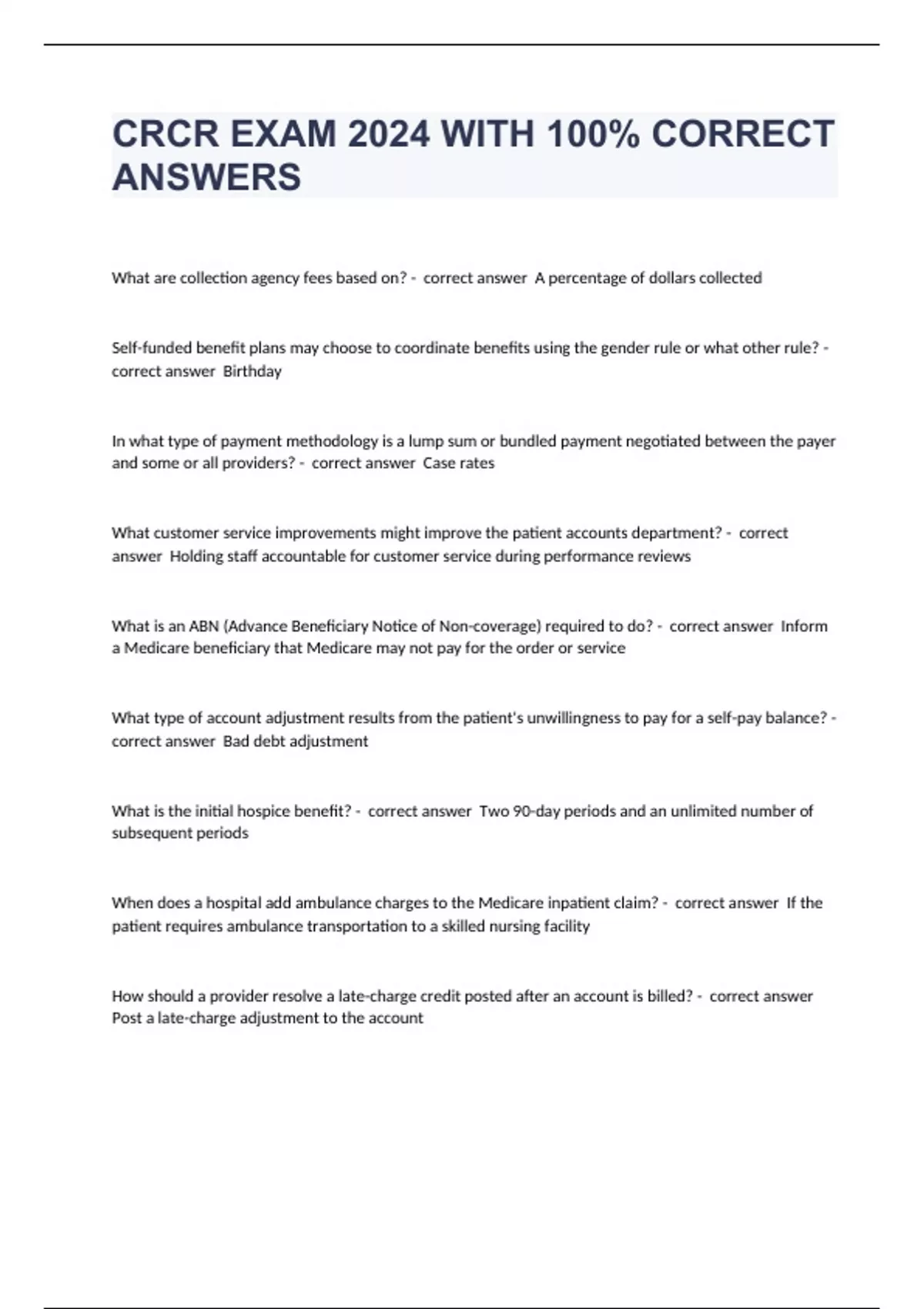 CRCR EXAM 2024 WITH 100% CORRECT ANSWERS

What are collection agency fees based on? - correct answer A percentage of dollars collected

Self-funded benefit plans may choose to coordinate benefits using the gender rule or what other rule? - correct answer Birthday

In what type of payment methodology is a lump sum or bundled payment negotiated between the payer and some or all providers? - correct answer Case rates

What customer service improvements might improve the patient accounts department? - correct answer Holding staff accountable for customer service during performance reviews

What is an ABN (Advance Beneficiary Notice of Non-coverage) required to do? - correct answer Inform a Medicare beneficiary that Medicare may not pay for the order or service

What type of account adjustment results from the patient's unwillingness to pay for a self-pay balance? - correct answer Bad debt adjustment

What is the initial hospice benefit? - correct answer Two 90-day periods and an unlimited number of subsequent periods

When does a hospital add ambulance charges to the Medicare inpatient claim? - correct answer If the patient requires ambulance transportation to a skilled nursing facility

How should a provider resolve a late-charge credit posted after an account is billed? - correct answer Post a late-charge adjustment to the account